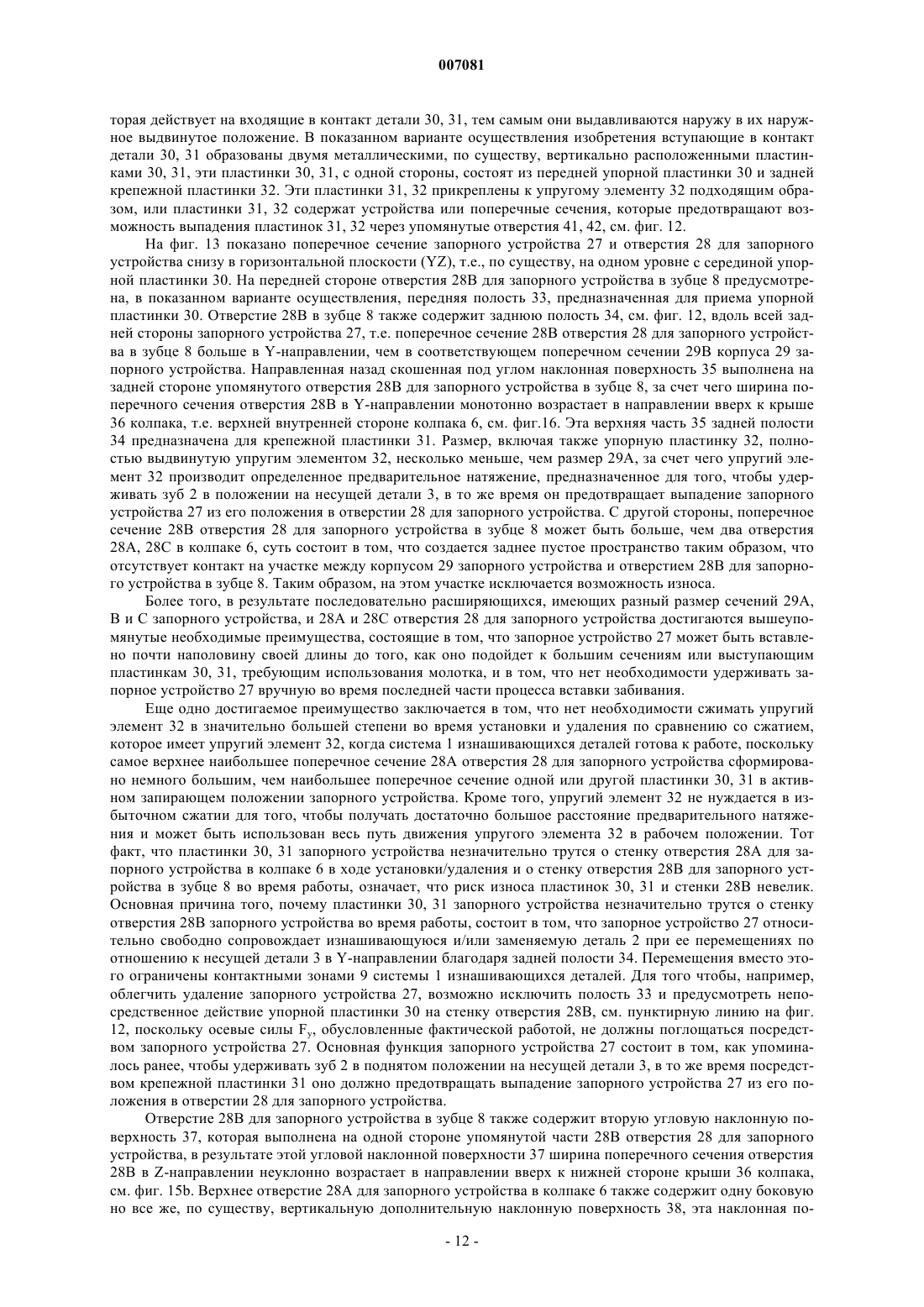 007081

торая действует на входящие в контакт детали 30, 31, тем самым они выдавливаются наружу в их наружное выдвинутое положение. В показанном варианте осуществления изобретения вступающие в контакт детали 30, 31 образованы двумя металлическими, по существу, вертикально расположенными пластинками 30, 31, эти пластинки 30, 31, с одной стороны, состоят из передней упорной пластинки 30 и задней крепежной пластинки 32. Эти пластинки 31, 32 прикреплены к упругому элементу 32 подходящим образом, или пластинки 31, 32 содержат устройства или поперечные сечения, которые предотвращают возможность выпадения пластинок 31, 32 через упомянутые отверстия 41, 42, см. фиг. 12.

На фиг. 13 показано поперечное сечение запорного устройства 27 и отверстия 28 для запорного устройства снизу в горизонтальной плоскости (YZ), т.е., по существу, на одном уровне с серединой упорной пластинки 30. На передней стороне отверстия 28B для запорного устройства в зубце 8 предусмотрена, в показанном варианте осуществления, передняя полость 33, предназначенная для приема упорной пластинки 30. Отверстие 28B в зубце 8 также содержит заднюю полость 34, см. фиг. 12, вдоль всей задней стороны запорного устройства 27, т.е. поперечное сечение 28B отверстия 28 для запорного устройства в зубце 8 больше в Y-направлении, чем в соответствующем поперечном сечении 29B корпуса 29 запорного устройства. Направленная назад скошенная под углом наклонная поверхность 35 выполнена на задней стороне упомянутого отверстия 28B для запорного устройства в зубце 8, за счет чего ширина поперечного сечения отверстия 28B в Y-направлении монотонно возрастает в направлении вверх к крыше 36 колпака, т.е. верхней внутренней стороне колпака 6, см. фиг.16. Эта верхняя часть 35 задней полости 34 предназначена для крепежной пластинки 31. Размер, включая также упорную пластинку 32, полностью выдвинутую упругим элементом 32, несколько меньше, чем размер 29A, за счет чего упругий элемент 32 производит определенное предварительное натяжение, предназначенное для того, чтобы удерживать зуб 2 в положении на несущей детали 3, в то же время он предотвращает выпадение запорного устройства 27 из его положения в отверстии 28 для запорного устройства. С другой стороны, поперечное сечение 28B отверстия 28 для запорного устройства в зубце 8 может быть больше, чем два отверстия 28A, 28C в колпаке 6, суть состоит в том, что создается заднее пустое пространство таким образом, что отсутствует контакт на участке между корпусом 29 запорного устройства и отверстием 28B для запорного устройства в зубце 8. Таким образом, на этом участке исключается возможность износа.

Более того, в результате последовательно расширяющихся, имеющих разный размер сечений 29A, B и C запорного устройства, и 28A и 28C отверстия 28 для запорного устройства достигаются вышеупомянутые необходимые преимущества, состоящие в том, что запорное устройство 27 может быть вставлено почти наполовину своей длины до того, как оно подойдет к большим сечениям или выступающим пластинкам 30, 31, требующим использования молотка, и в том, что нет необходимости удерживать запорное устройство 27 вручную во время последней части процесса вставки забивания.

Еще одно достигаемое преимущество заключается в том, что нет необходимости сжимать упругий элемент 32 в значительно большей степени во время установки и удаления по сравнению со сжатием, которое имеет упругий элемент 32, когда система 1 изнашивающихся деталей готова к работе, поскольку самое верхнее наибольшее поперечное сечение 28A отверстия 28 для запорного устройства сформировано немного большим, чем наибольшее поперечное сечение одной или другой пластинки 30, 31 в активном запирающем положении запорного устройства. Кроме того, упругий элемент 32 не нуждается в избыточном сжатии для того, чтобы получать достаточно большое расстояние предварительного натяжения и может быть использован весь путь движения упругого элемента 32 в рабочем положении. Тот факт, что пластинки 30, 31 запорного устройства незначительно трутся о стенку отверстия 28A для запорного устройства в колпаке 6 в ходе установки/удаления и о стенку отверстия 28B для запорного устройства в зубце 8 во время работы, означает, что риск износа пластинок 30, 31 и стенки 28B невелик. Основная причина того, почему пластинки 30, 31 запорного устройства незначительно трутся о стенку отверстия 28B запорного устройства во время работы, состоит в том, что запорное устройство 27 относительно свободно сопровождает изнашивающуюся и/или заменяемую деталь 2 при ее перемещениях по отношению к несущей детали 3 в Y-направлении благодаря задней полости 34. Перемещения вместо этого ограничены контактными зонами 9 системы 1 изнашивающихся деталей. Для того чтобы, например, облегчить удаление запорного устройства 27, возможно исключить полость 33 и предусмотреть непосредственное действие упорной пластинки 30 на стенку отверстия 28B, см. пунктирную линию на фиг. 12, поскольку осевые силы $F_y$, обусловленные фактической работой, не должны поглощаться посредством запорного устройства 27. Основная функция запорного устройства 27 состоит в том, как упоминалось ранее, чтобы удерживать зуб 2 в поднятом положении на несущей детали 3, в то же время посредством крепежной пластинки 31 оно должно предотвращать выпадение запорного устройства 27 из его положения в отверстии 28 для запорного устройства.

Отверстие 28B для запорного устройства в зубце 8 также содержит вторую угловую наклонную поверхность 37, которая выполнена на одной стороне упомянутой части 28B отверстия 28 для запорного устройства, в результате этой угловой наклонной поверхности 37 ширина поперечного сечения отверстия 28B в Z-направлении неуклонно возрастает в направлении вверх к нижней стороне крыши 36 колпака, см. фиг. 15b. Верхнее отверстие 28A для запорного устройства в колпаке 6 также содержит одну боковую но все же, по существу, вертикальную дополнительную наклонную поверхность 38, эта наклонная по-

- 12 -